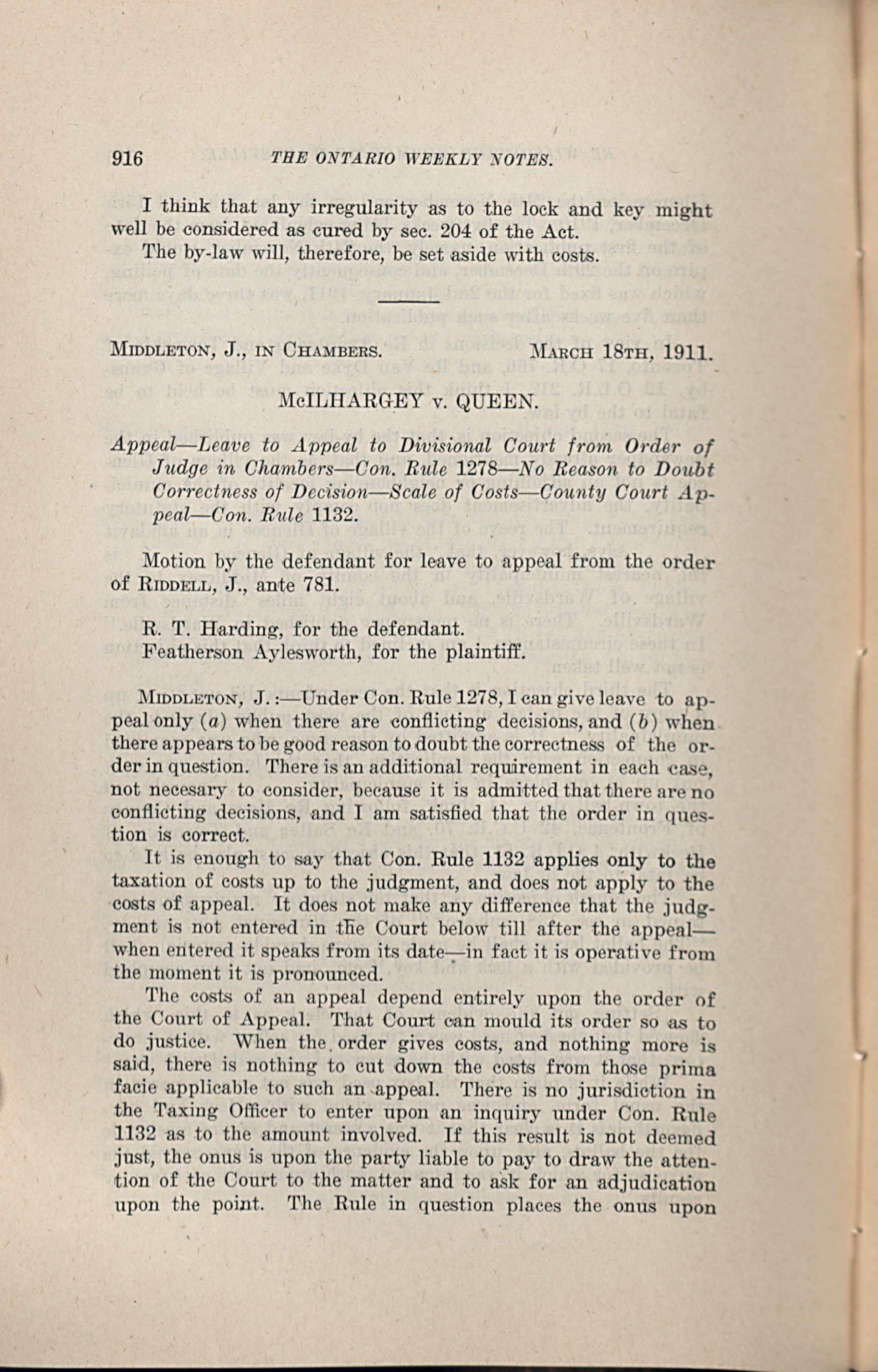 916 THE ONTARIO WEEKLY NOTES.

I think that any irregularity as to the lock and key might well be considered as cured by sec. 204 of the Act.

The by-law will, therefore, be set aside with costs.

MIDDLETON, J., IN CHAMBERS. MARCH 18TH, 1911.

McILHARGEY v. QUEEN.

Appeal—Leave to Appeal to Divisional Court from Order of Judge in Chambers—Con. Rule 1278—No Reason to Doubt Correctness of Decision—Scale of Costs—County Court Appeal—Con. Rule 1132.

Motion by the defendant for leave to appeal from the order of RIDDELL, J., ante 781.

R. T. Harding, for the defendant.
Featherson Aylesworth, for the plaintiff.

MIDDLETON, J.:—Under Con. Rule 1278, I can give leave to appeal only (a) when there are conflicting decisions, and (b) when there appears to be good reason to doubt the correctness of the order in question. There is an additional requirement in each case, not necesary to consider, because it is admitted that there are no conflicting decisions, and I am satisfied that the order in question is correct.

It is enough to say that Con. Rule 1132 applies only to the taxation of costs up to the judgment, and does not apply to the costs of appeal. It does not make any difference that the judgment is not entered in the Court below till after the appeal—when entered it speaks from its date—in fact it is operative from the moment it is pronounced.

The costs of an appeal depend entirely upon the order of the Court of Appeal. That Court can mould its order so as to do justice. When the order gives costs, and nothing more is said, there is nothing to cut down the costs from those prima facie applicable to such an appeal. There is no jurisdiction in the Taxing Officer to enter upon an inquiry under Con. Rule 1132 as to the amount involved. If this result is not deemed just, the onus is upon the party liable to pay to draw the attention of the Court to the matter and to ask for an adjudication upon the point. The Rule in question places the onus upon